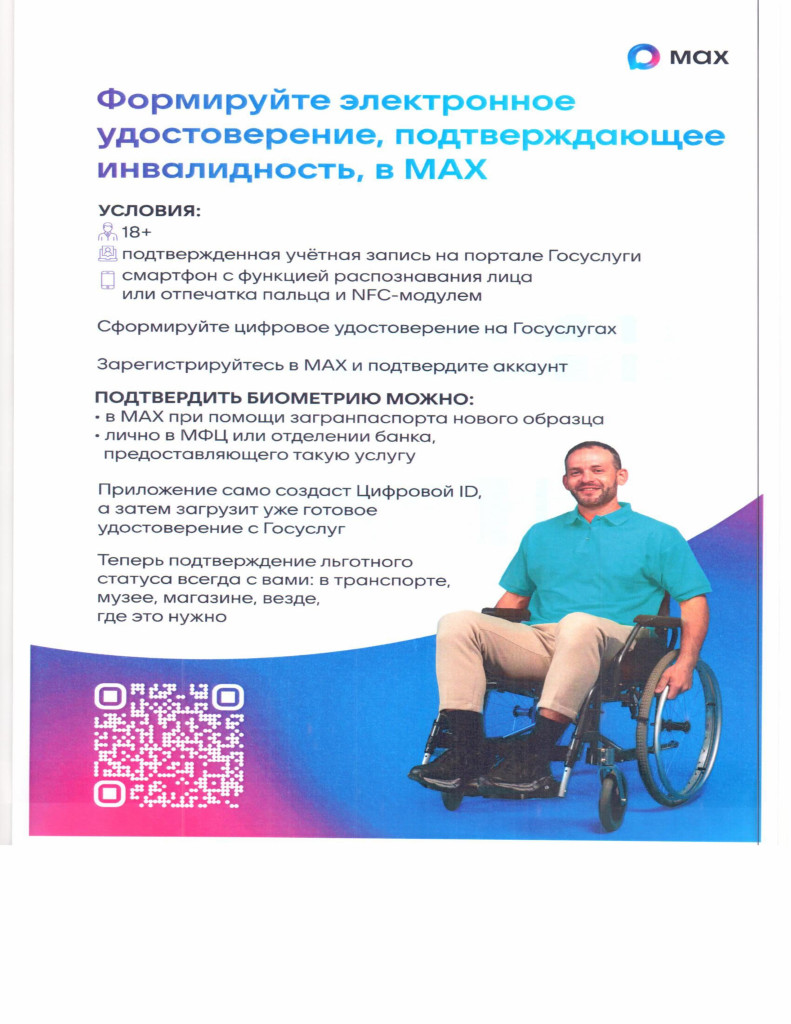 max

Формируйте электронное удостоверение, подтверждающее инвалидность, в MAX

УСЛОВИЯ:
18+
подтвержденная учётная запись на портале Госуслуги
смартфон с функцией распознавания лица или отпечатка пальца и NFC-модулем

Сформируйте цифровое удостоверение на Госуслугах

Зарегистрируйтесь в MAX и подтвердите аккаунт

ПОДТВЕРДИТЬ БИОМЕТРИЮ МОЖНО:
• в MAX при помощи загранпаспорта нового образца
• лично в МФЦ или отделении банка, предоставляющего такую услугу

Приложение само создаст Цифровой ID, а затем загрузит уже готовое удостоверение с Госуслуг

Теперь подтверждение льготного статуса всегда с вами: в транспорте, музее, магазине, везде, где это нужно